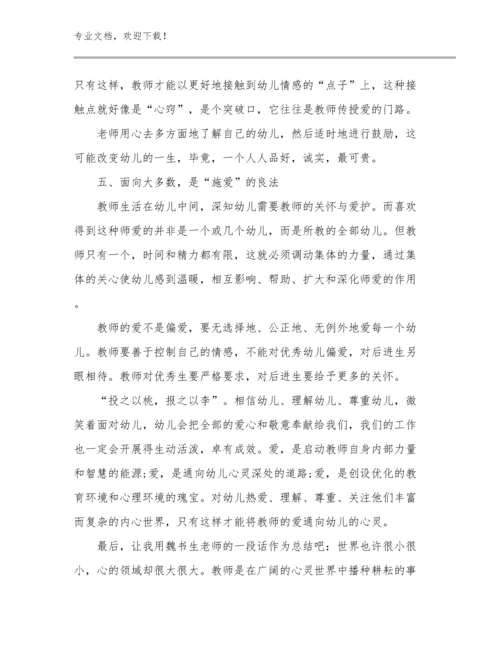 专业文档，欢迎下载！

只有这样，教师才能以更好地接触到幼儿情感的“点子”上，这种接触点就好像是“心窍”，是个突破口，它往往是教师传授爱的门路。

老师用心去多方面地了解自己的幼儿，然后适时地进行鼓励，这可能改变幼儿的一生，毕竟，一个人人品好，诚实，最可贵。

五、面向大多数，是“施爱”的良法

教师生活在幼儿中间，深知幼儿需要教师的关怀与爱护。而喜欢得到这种师爱的并非是一个或几个幼儿，而是所教的全部幼儿。但教师只有一个，时间和精力都有限，这就必须调动集体的力量，通过集体的关心使幼儿感到温暖，相互影响、帮助、扩大和深化师爱的作用。

教师的爱不是偏爱，要无选择地、公正地、无例外地爱每一个幼儿。教师要善于控制自己的情感，不能对优秀幼儿偏爱，对后进生另眼相待。教师对优秀生要严格要求，对后进生要给予更多的关怀。

“投之以桃，报之以李”。相信幼儿、理解幼儿、尊重幼儿，微笑着面对幼儿，幼儿会把全部的爱心和敬意奉献给我们，我们的工作也一定会开展得生动活泼，卓有成效。爱，是启动教师自身内部力量和智慧的能源;爱，是通向幼儿心灵深处的道路;爱，是创设优化的教育环境和心理环境的瑰宝。对幼儿热爱、理解、尊重、关注他们丰富而复杂的内心世界，只有这样才能将教师的爱通向幼儿的心灵。

最后，让我用魏书生老师的一段话作为总结吧：世界也许很小很小，心的领域却很大很大。教师是在广阔的心灵世界中播种耕耘的事